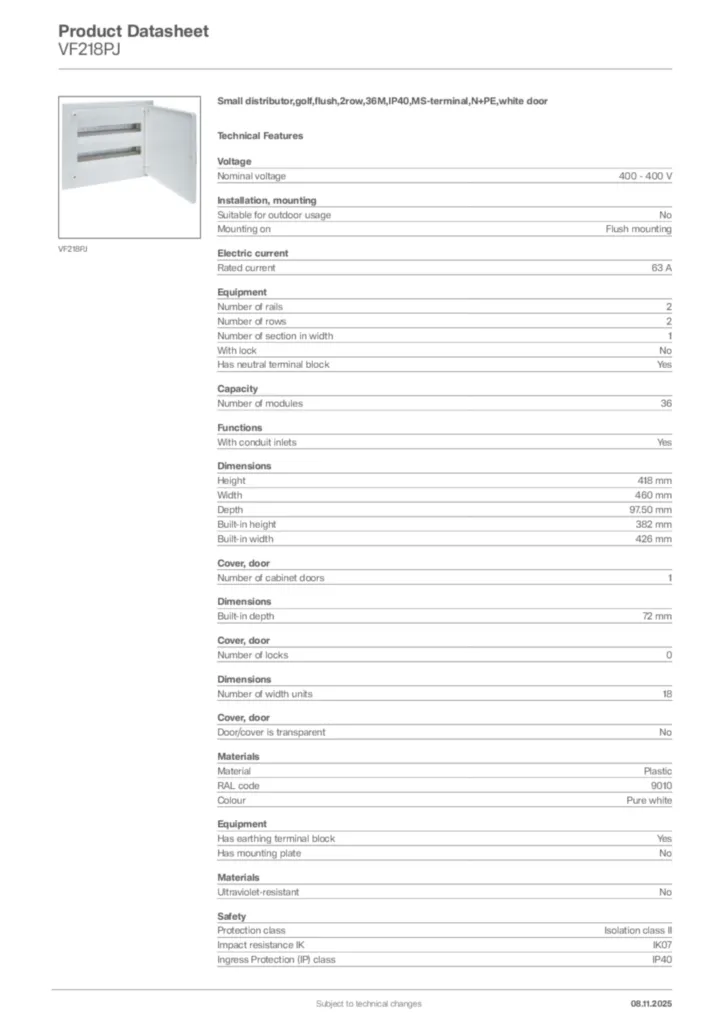 Product Datasheet
VF218PJ

VF218PJ

Small distributor,golf,flush,2row,36M,IP40,MS-terminal,N+PE,white door

Technical Features

Voltage

| Nominal voltage | 400 - 400 V |
|---|---|

Installation, mounting

| Suitable for outdoor usage | No |
|---|---|
| Mounting on | Flush mounting |

Electric current

| Rated current | 63 A |
|---|---|

Equipment

| Number of rails | 2 |
|---|---|
| Number of rows | 2 |
| Number of section in width | 1 |
| With lock | No |
| Has neutral terminal block | Yes |

Capacity

| Number of modules | 36 |
|---|---|

Functions

| With conduit inlets | Yes |
|---|---|

Dimensions

| Height | 418 mm |
|---|---|
| Width | 460 mm |
| Depth | 97.50 mm |
| Built-in height | 382 mm |
| Built-in width | 426 mm |

Cover, door

| Number of cabinet doors | 1 |
|---|---|

Dimensions

| Built-in depth | 72 mm |
|---|---|

Cover, door

| Number of locks | 0 |
|---|---|

Dimensions

| Number of width units | 18 |
|---|---|

Cover, door

| Door/cover is transparent | No |
|---|---|

Materials

| Material | Plastic |
|---|---|
| RAL code | 9010 |
| Colour | Pure white |

Equipment

| Has earthing terminal block | Yes |
|---|---|
| Has mounting plate | No |

Materials

| Ultraviolet-resistant | No |
|---|---|

Safety

| Protection class | Isolation class II |
|---|---|
| Impact resistance IK | IK07 |
| Ingress Protection (IP) class | IP40 |

Subject to technical changes
08.11.2025